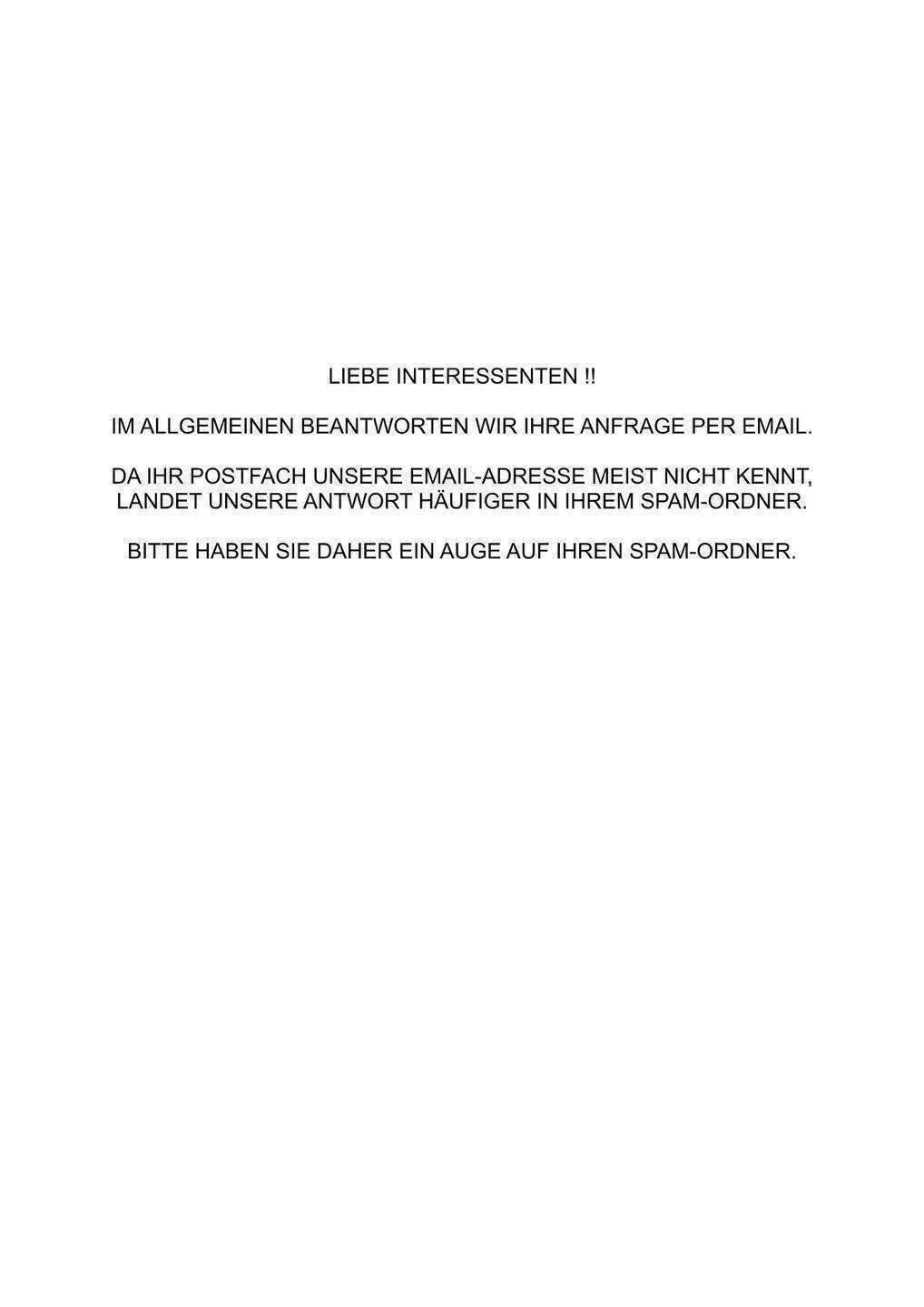 LIEBE INTERESSENTEN !!

IM ALLGEMEINEN BEANTWORTEN WIR IHRE ANFRAGE PER EMAIL.

DA IHR POSTFACH UNSERE EMAIL-ADRESSE MEIST NICHT KENNT, LANDET UNSERE ANTWORT HÄUFIGER IN IHREM SPAM-ORDNER.

BITTE HABEN SIE DAHER EIN AUGE AUF IHREN SPAM-ORDNER.